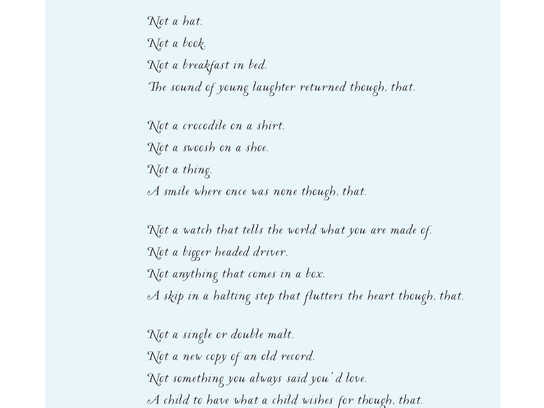 Not a hat.
Not a book.
Not a breakfast in bed.
The sound of young laughter returned though, that.

Not a crocodile on a shirt.
Not a swoosh on a shoe.
Not a thing.
A smile where once was none though, that.

Not a watch that tells the world what you are made of.
Not a bigger headed driver.
Not anything that comes in a box.
A skip in a halting step that flutters the heart though, that.

Not a single or double malt.
Not a new copy of an old record.
Not something you always said you'd love.
A child to have what a child wishes for though, that.